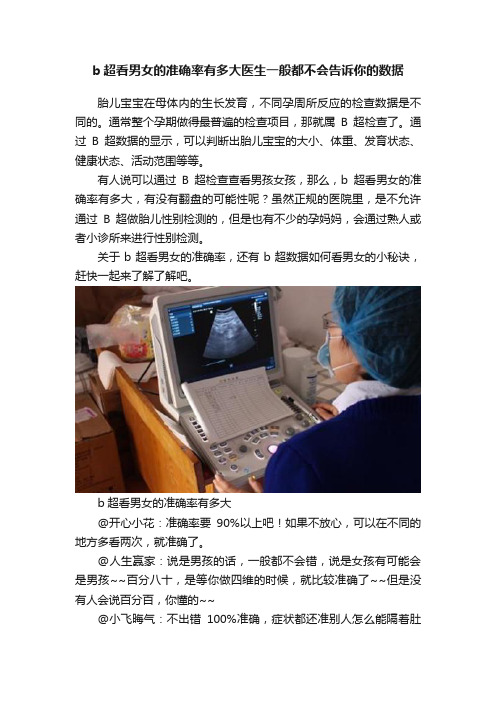 b 超看男女的准确率有多大医生一般都不会告诉你的数据

胎儿宝宝在母体内的生长发育，不同孕周所反应的检查数据是不同的。通常整个孕期做得最普遍的检查项目，那就属 B 超检查了。通过 B 超数据的显示，可以判断出胎儿宝宝的大小、体重、发育状态、健康状态、活动范围等等。

有人说可以通过 B 超检查查看男孩女孩，那么，b 超看男女的准确率有多大，有没有翻盘的可能性呢？虽然正规的医院里，是不允许通过 B 超做胎儿性别检测的，但是也有不少的孕妈妈，会通过熟人或者小诊所来进行性别检测。

关于 b 超看男女的准确率，还有 b 超数据如何看男女的小秘诀，赶快一起来了解了解吧。

b 超看男女的准确率有多大

@开心小花：准确率要 90%以上吧！如果不放心，可以在不同的地方多看两次，就准确了。

@人生赢家：说是男孩的话，一般都不会错，说是女孩有可能会是男孩~~百分八十，是等你做四维的时候，就比较准确了~~但是没有人会说百分百，你懂的~~

@小飞晦气：不出错 100%准确，症状都还准别人怎么能隔着肚